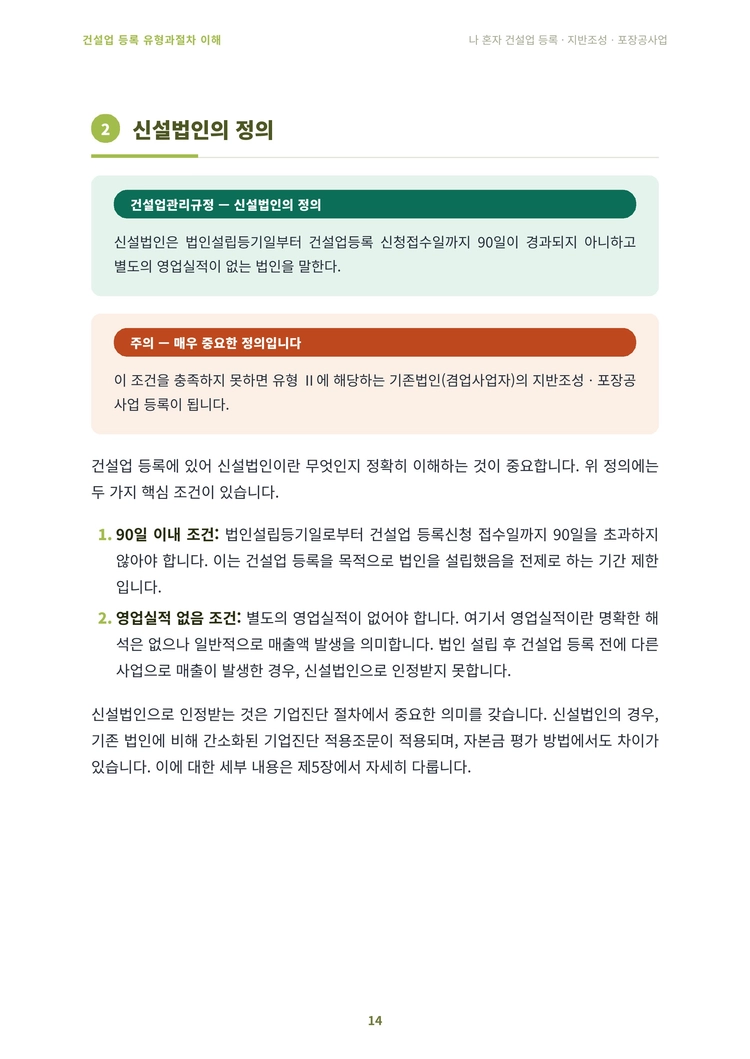 건설업 등록 유형과절차 이해

나 혼자 건설업 등록 · 지반조성 · 포장공사업

2 신설법인의 정의

건설업관리규정 — 신설법인의 정의

신설법인은 법인설립등기일부터 건설업등록 신청접수일까지 90일이 경과되지 아니하고 별도의 영업실적이 없는 법인을 말한다.

주의 — 매우 중요한 정의입니다

이 조건을 충족하지 못하면 유형 II에 해당하는 기존법인(겸업사업자)의 지반조성 · 포장공사업 등록이 됩니다.

건설업 등록에 있어 신설법인이란 무엇인지 정확히 이해하는 것이 중요합니다. 위 정의에는 두 가지 핵심 조건이 있습니다.

1. 90일 이내 조건: 법인설립등기일로부터 건설업 등록신청 접수일까지 90일을 초과하지 않아야 합니다. 이는 건설업 등록을 목적으로 법인을 설립했음을 전제로 하는 기간 제한입니다.

2. 영업실적 없음 조건: 별도의 영업실적이 없어야 합니다. 여기서 영업실적이란 명확한 해석은 없으나 일반적으로 매출액 발생을 의미합니다. 법인 설립 후 건설업 등록 전에 다른 사업으로 매출이 발생한 경우, 신설법인으로 인정받지 못합니다.

신설법인으로 인정받는 것은 기업진단 절차에서 중요한 의미를 갖습니다. 신설법인의 경우, 기존 법인에 비해 간소화된 기업진단 적용조문이 적용되며, 자본금 평가 방법에서도 차이가 있습니다. 이에 대한 세부 내용은 제5장에서 자세히 다룹니다.

14